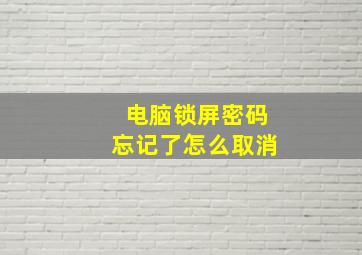 电脑锁屏密码
忘记了怎么取消